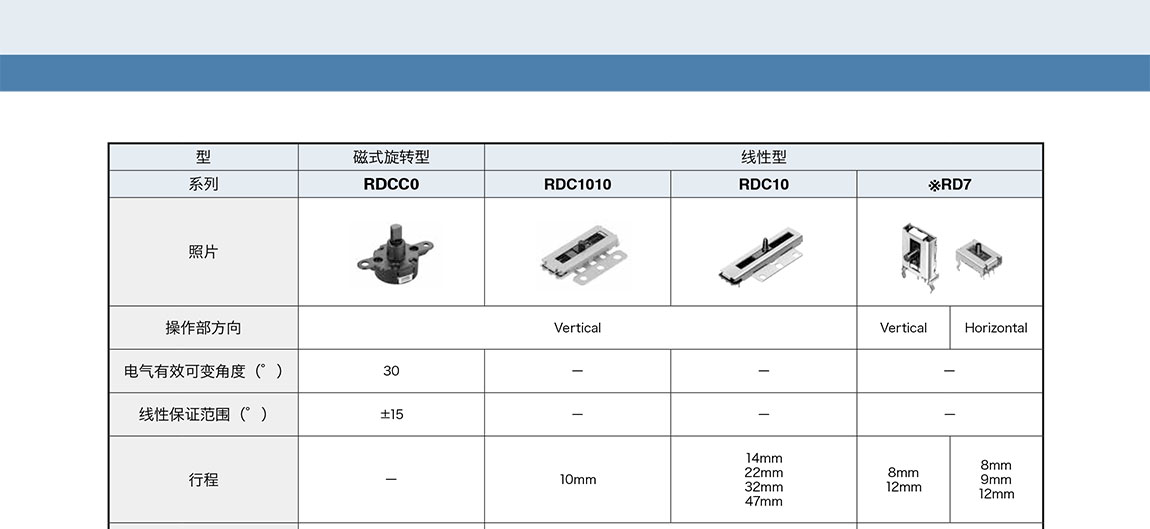 | 型 | 磁式旋转型 | 线性型 | | | |
|---|---|---|---|---|---|
| 系列 | RDCC0 | RDC1010 | RDC10 | ※RD7 | |
| 照片 | | | | | |
| 操作部方向 | Vertical | | | Vertical | Horizontal |
| 电气有效可变角度（°） | 30 | — | — | — | |
| 线性保证范围（°） | ±15 | — | — | — | |
| 行程 | — | 10mm | 14mm 22mm 32mm 47mm | 8mm 12mm | 8mm 9mm 12mm |